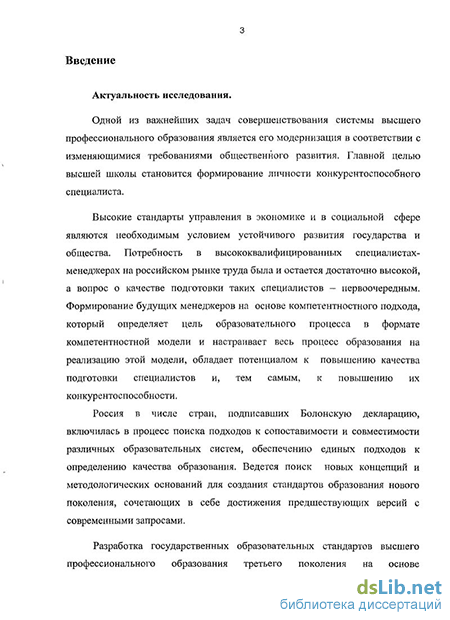 3

Введение

Актуальность исследования.

Одной из важнейших задач совершенствования системы высшего профессионального образования является его модернизация в соответствии с изменяющимися требованиями общественного развития. Главной целью высшей школы становится формирование личности конкурентоспособного специалиста.

Высокие стандарты управления в экономике и в социальной сфере являются необходимым условием устойчивого развития государства и общества. Потребность в высококвалифицированных специалистах-менеджерах на российском рынке труда была и остается достаточно высокой, а вопрос о качестве подготовки таких специалистов – первоочередным. Формирование будущих менеджеров на основе компетентностного подхода, который определяет цель образовательного процесса в формате компетентностной модели и настраивает весь процесс образования на реализацию этой модели, обладает потенциалом к повышению качества подготовки специалистов и, тем самым, к повышению их конкурентоспособности.

Россия в числе стран, подписавших Болонскую декларацию, включилась в процесс поиска подходов к сопоставимости и совместимости различных образовательных систем, обеспечению единых подходов к определению качества образования. Ведется поиск новых концепций и методологических оснований для создания стандартов образования нового поколения, сочетающих в себе достижения предшествующих версий с современными запросами.

Разработка государственных образовательных стандартов высшего профессионального образования третьего поколения на основе

dsLib.net
библиотека диссертаций